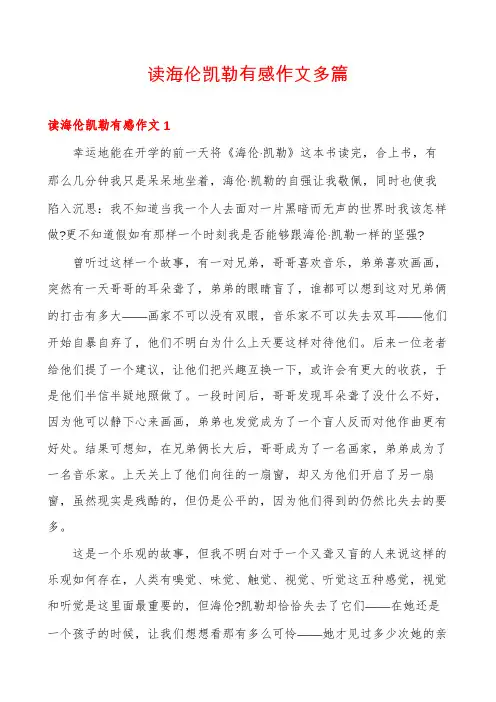 读海伦凯勒有感作文多篇

读海伦凯勒有感作文 1

幸运地能在开学的前一天将《海伦·凯勒》这本书读完，合上书，有那么几分钟我只是呆呆地坐着，海伦·凯勒的自强让我敬佩，同时也使我陷入沉思：我不知道当我一个人去面对一片黑暗而无声的世界时我该怎样做?更不知道假如有那样一个时刻我是否能够跟海伦·凯勒一样的坚强?

曾听过这样一个故事，有一对兄弟，哥哥喜欢音乐，弟弟喜欢画画，突然有一天哥哥的耳朵聋了，弟弟的眼睛盲了，谁都可以想到这对兄弟俩的打击有多大——画家不可以没有双眼，音乐家不可以失去双耳——他们开始自暴自弃了，他们不明白为什么上天要这样对待他们。后来一位老者给他们提了一个建议，让他们把兴趣互换一下，或许会有更大的收获，于是他们半信半疑地照做了。一段时间后，哥哥发现耳朵聋了没什么不好，因为他可以静下心来画画，弟弟也发觉成为了一个盲人反而对他作曲更有好处。结果可想知，在兄弟俩长大后，哥哥成为了一名画家，弟弟成为了一名音乐家。上天关上了他们向往的一扇窗，却又为他们开启了另一扇窗，虽然现实是残酷的，但仍是公平的，因为他们得到的仍然比失去的要多。

这是一个乐观的故事，但我不明白对于一个又聋又盲的人来说这样的乐观如何存在，人类有嗅觉、味觉、触觉、视觉、听觉这五种感觉，视觉和听觉是这里面最重要的，但海伦?凯勒却恰恰失去了它们——在她还是一个孩子的时候，让我们想想看那有多么可怜——她才见过多少次她的亲